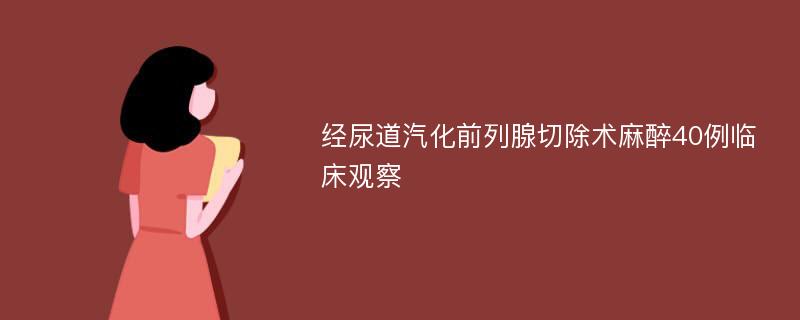 经尿道汽化前列腺切除术麻醉40例临床观察